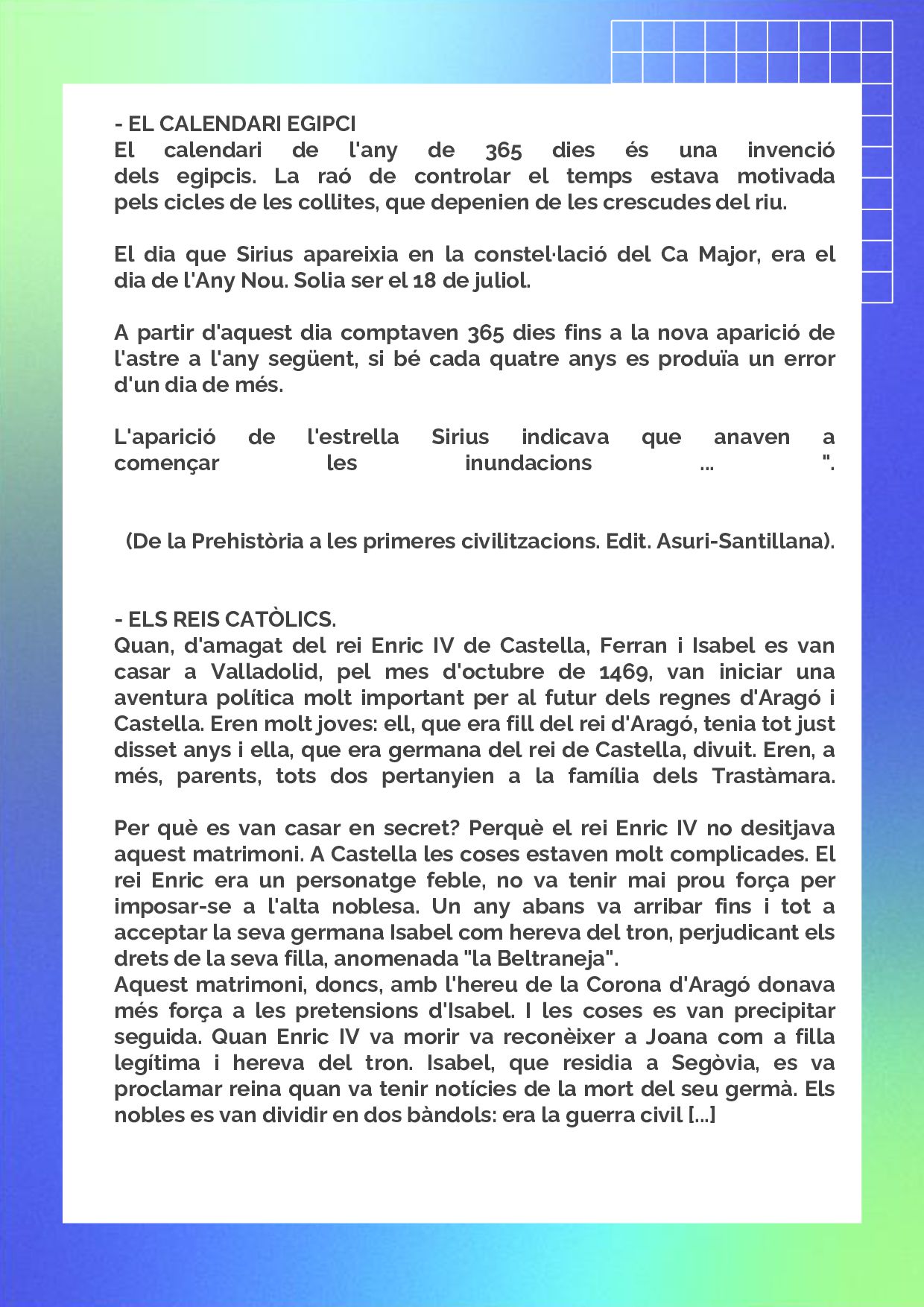 - EL CALENDARI EGIPCI
El calendari de l'any de 365 dies és una invenció dels egipcis. La raó de controlar el temps estava motivada pels cicles de les collites, que depenien de les crescudes del riu.

El dia que Sirius apareixia en la constel·lació del Ca Major, era el dia de l'Any Nou. Solia ser el 18 de juliol.

A partir d'aquest dia comptaven 365 dies fins a la nova aparició de l'astre a l'any següent, si bé cada quatre anys es produïa un error d'un dia de més.

L'aparició de l'estrella Sirius indicava que anaven a començar les inundacions ... ".

(De la Prehistòria a les primeres civilitzacions. Edit. Asuri-Santillana).

- ELS REIS CATÒLICS.
Quan, d'amagat del rei Enric IV de Castella, Ferran i Isabel es van casar a Valladolid, pel mes d'octubre de 1469, van iniciar una aventura política molt important per al futur dels regnes d'Aragó i Castella. Eren molt joves: ell, que era fill del rei d'Aragó, tenia tot just disset anys i ella, que era germana del rei de Castella, divuit. Eren, a més, parents, tots dos pertanyien a la família dels Trastàmara.

Per què es van casar en secret? Perquè el rei Enric IV no desitjava aquest matrimoni. A Castella les coses estaven molt complicades. El rei Enric era un personatge feble, no va tenir mai prou força per imposar-se a l'alta noblesa. Un any abans va arribar fins i tot a acceptar la seva germana Isabel com hereva del tron, perjudicant els drets de la seva filla, anomenada "la Beltraneja".
Aquest matrimoni, doncs, amb l'hereu de la Corona d'Aragó donava més força a les pretensions d'Isabel. I les coses es van precipitar seguida. Quan Enric IV va morir va reconèixer a Joana com a filla legítima i hereva del tron. Isabel, que residia a Segòvia, es va proclamar reina quan va tenir notícies de la mort del seu germà. Els nobles es van dividir en dos bàndols: era la guerra civil [...]